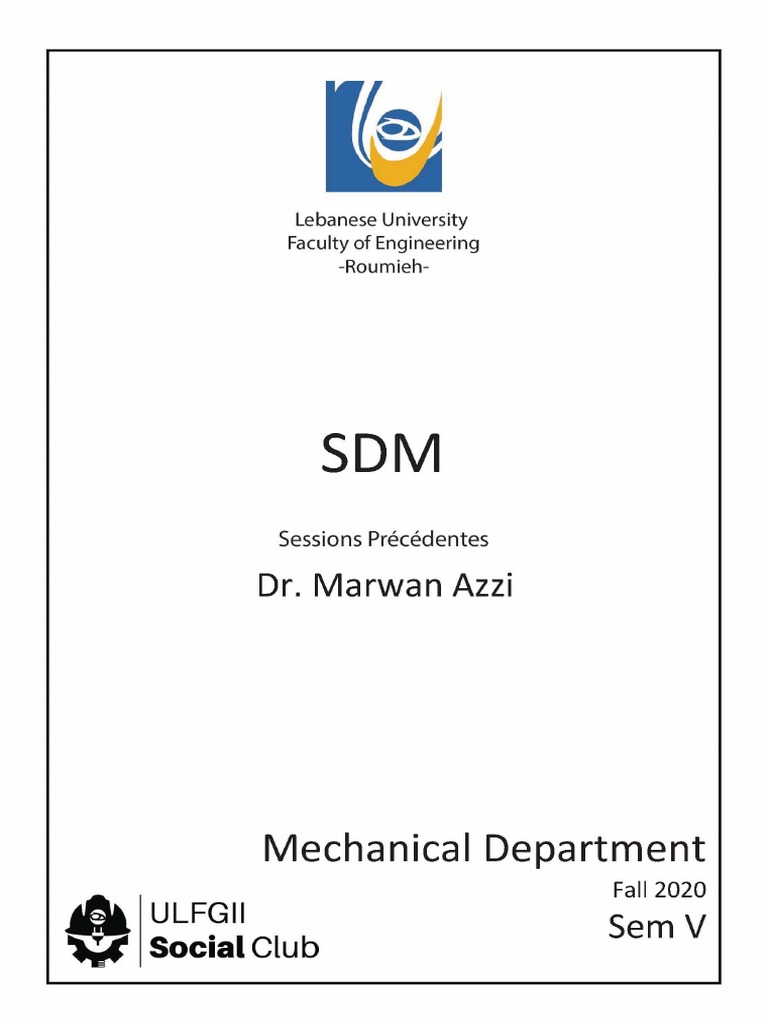 Lebanese University
Faculty of Engineering
-Roumieh-

SDM

Sessions Précédentes

Dr. Marwan Azzi

Mechanical Department

Fall 2020

Sem V

ULFGII
Social Club